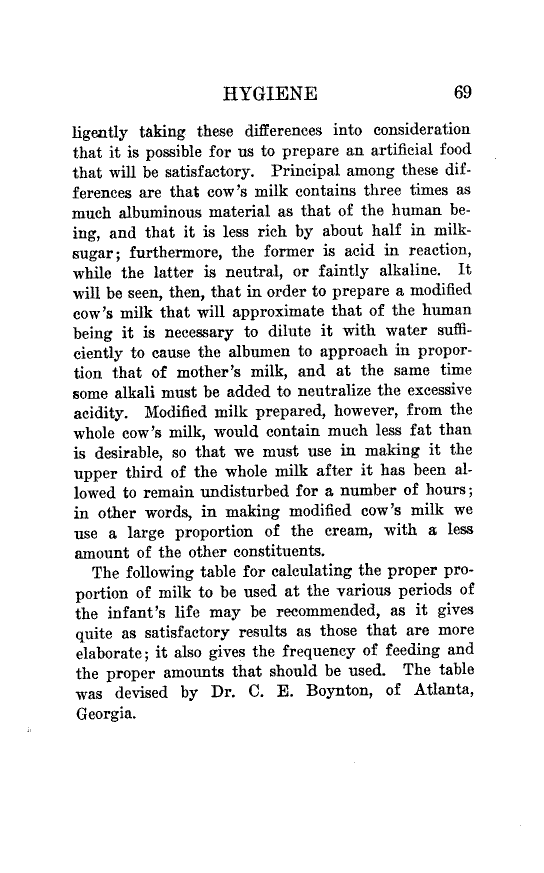 HYGIENE 69

ligently taking these differences into consideration that it is possible for us to prepare an artificial food that will be satisfactory. Principal among these differences are that cow's milk contains three times as much albuminous material as that of the human being, and that it is less rich by about half in milk-sugar; furthermore, the former is acid in reaction, while the latter is neutral, or faintly alkaline. It will be seen, then, that in order to prepare a modified cow's milk that will approximate that of the human being it is necessary to dilute it with water sufficiently to cause the albumen to approach in proportion that of mother's milk, and at the same time some alkali must be added to neutralize the excessive acidity. Modified milk prepared, however, from the whole cow's milk, would contain much less fat than is desirable, so that we must use in making it the upper third of the whole milk after it has been allowed to remain undisturbed for a number of hours; in other words, in making modified cow's milk we use a large proportion of the cream, with a less amount of the other constituents.

The following table for calculating the proper proportion of milk to be used at the various periods of the infant's life may be recommended, as it gives quite as satisfactory results as those that are more elaborate; it also gives the frequency of feeding and the proper amounts that should be used. The table was devised by Dr. C. E. Boynton, of Atlanta, Georgia.